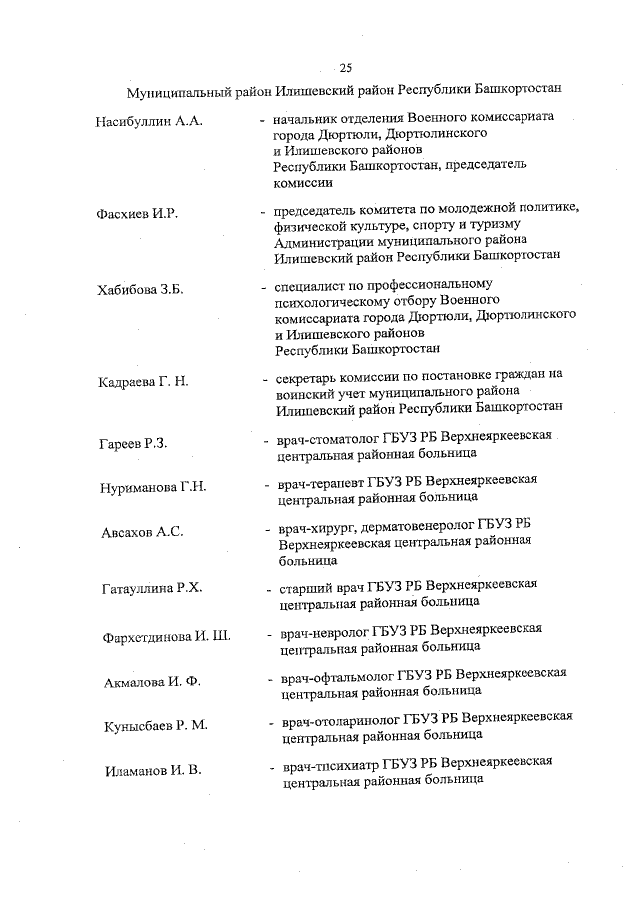 25

Муниципальный район Илишевский район Республики Башкортостан

Насибуллин А.А. - начальник отделения Военного комиссариата города Дюртюли, Дюртюлинского и Илишевского районов Республики Башкортостан, председатель комиссии

Фасхиев И.Р. - председатель комитета по молодежной политике, физической культуре, спорту и туризму Администрации муниципального района Илишевский район Республики Башкортостан

Хабибова З.Б. - специалист по профессиональному психологическому отбору Военного комиссариата города Дюртюли, Дюртюлинского и Илишевского районов Республики Башкортостан

Кадраева Г. Н. - секретарь комиссии по постановке граждан на воинский учет муниципального района Илишевский район Республики Башкортостан

Гареев Р.З. - врач-стоматолог ГБУЗ РБ Верхнеяркеевская центральная районная больница

Нуриманова Г.Н. - врач-терапевт ГБУЗ РБ Верхнеяркеевская центральная районная больница

Авсахов А.С. - врач-хирург, дерматовенеролог ГБУЗ РБ Верхнеяркеевская центральная районная больница

Гатауллина Р.Х. - старший врач ГБУЗ РБ Верхнеяркеевская центральная районная больница

Фархетдинова И. Ш. - врач-невролог ГБУЗ РБ Верхнеяркеевская центральная районная больница

Акмалова И. Ф. - врач-офтальмолог ГБУЗ РБ Верхнеяркеевская центральная районная больница

Кунысбаев Р. М. - врач-отоларинолог ГБУЗ РБ Верхнеяркеевская центральная районная больница

Иламанов И. В. - врач-психиатр ГБУЗ РБ Верхнеяркеевская центральная районная больница